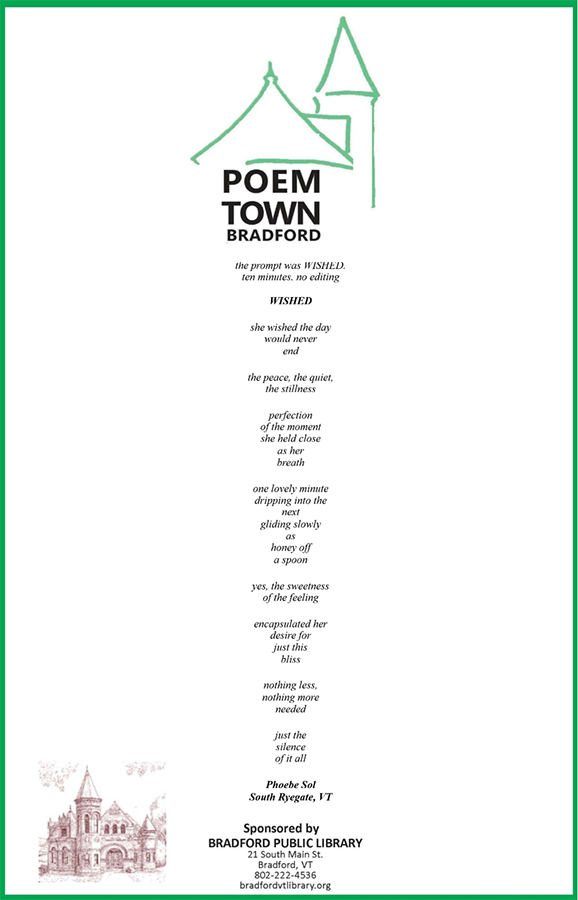 POEM
TOWN
BRADFORD

the prompt was WISHED.
ten minutes. no editing

WISHED

she wished the day
would never
end

the peace, the quiet,
the stillness

perfection
of the moment
she held close
as her
breath

one lovely minute
dripping into the
next
gliding slowly
as
honey off
a spoon

yes, the sweetness
of the feeling

encapsulated her
desire for
just this
bliss

nothing less,
nothing more
needed

just the
silence
of it all

Phoebe Sol
South Ryegate, VT

Sponsored by
BRADFORD PUBLIC LIBRARY
21 South Main St.
Bradford, VT
802-222-4536
bradfordvtlibrary.org